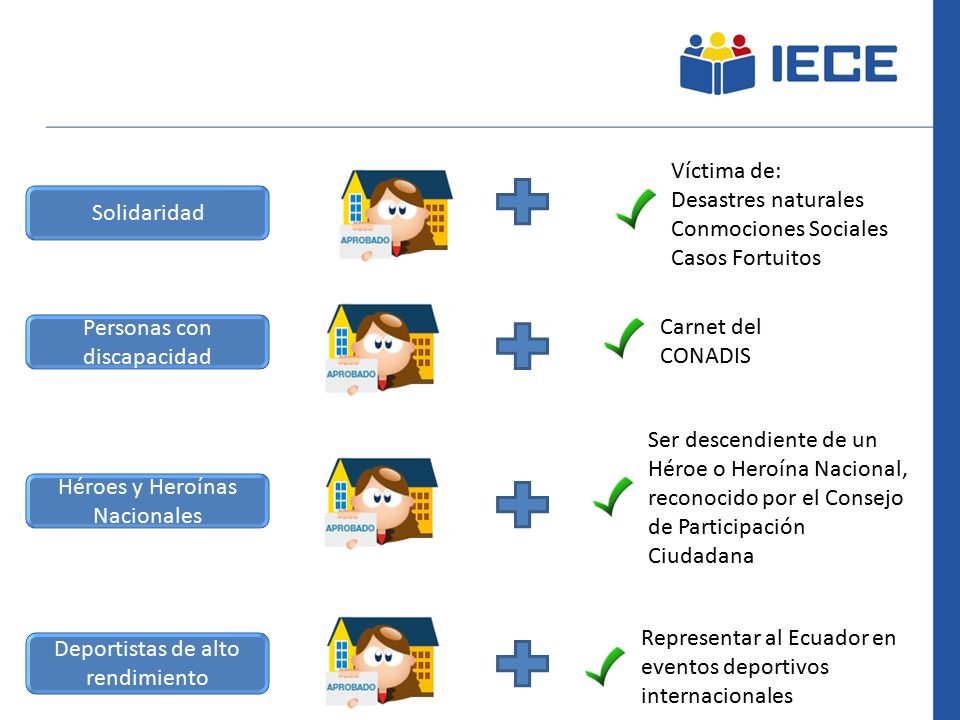 IECE

Solidaridad

APROBADO

Víctima de:
Desastres naturales
Conmociones Sociales
Casos Fortuitos

Personas con discapacidad

APROBADO

Carnet del CONADIS

Héroes y Heroínas Nacionales

APROBADO

Ser descendiente de un Héroe o Heroína Nacional, reconocido por el Consejo de Participación Ciudadana

Deportistas de alto rendimiento

APROBADO

Representar al Ecuador en eventos deportivos internacionales